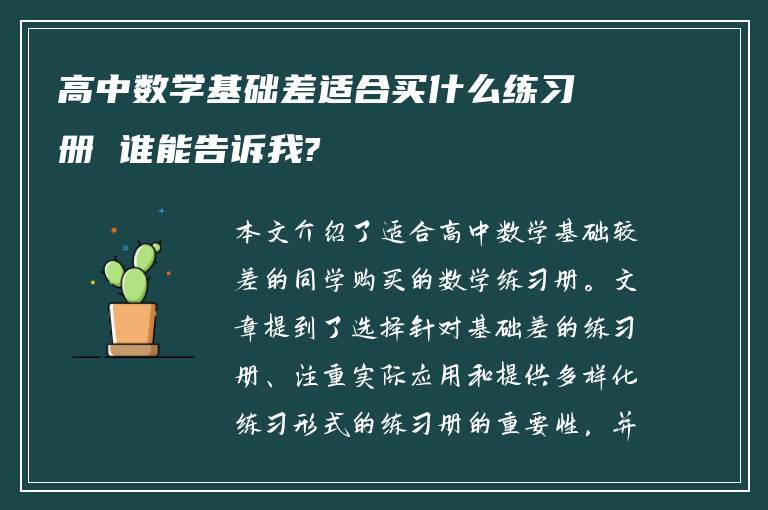 高中数学基础差适合买什么练习册 谁能告诉我?

本文介绍了适合高中数学基础较差的同学购买的数学练习册。文章提到了选择针对基础差的练习册、注重实际应用和提供多样化练习形式的练习册的重要性，并